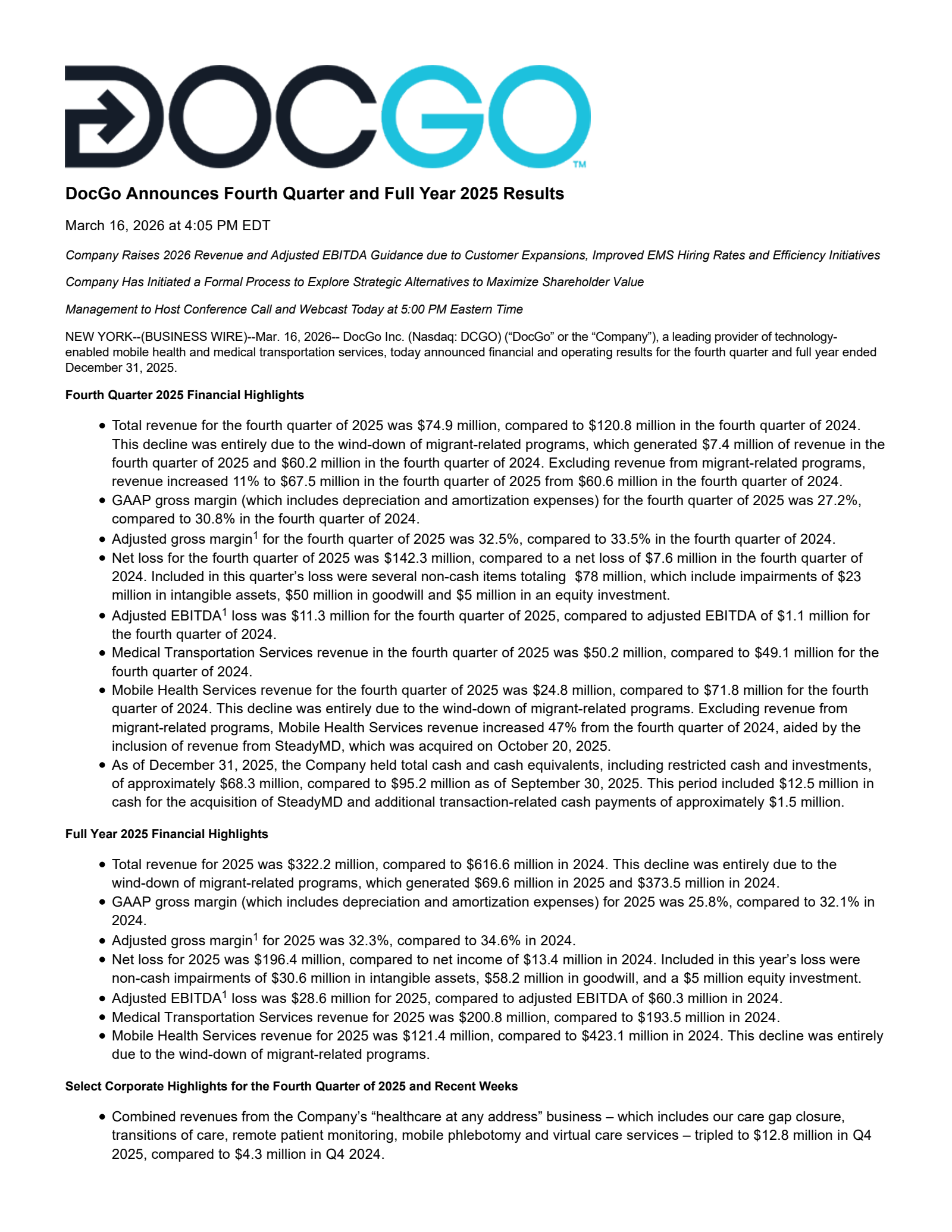 DOCGO™

DocGo Announces Fourth Quarter and Full Year 2025 Results

March 16, 2026 at 4:05 PM EDT

Company Raises 2026 Revenue and Adjusted EBITDA Guidance due to Customer Expansions, Improved EMS Hiring Rates and Efficiency Initiatives

Company Has Initiated a Formal Process to Explore Strategic Alternatives to Maximize Shareholder Value

Management to Host Conference Call and Webcast Today at 5:00 PM Eastern Time

NEW YORK--(BUSINESS WIRE)--Mar. 16, 2026-- DocGo Inc. (Nasdaq: DCGO) ("DocGo" or the "Company"), a leading provider of technology-enabled mobile health and medical transportation services, today announced financial and operating results for the fourth quarter and full year ended December 31, 2025.

Fourth Quarter 2025 Financial Highlights

• Total revenue for the fourth quarter of 2025 was $74.9 million, compared to $120.8 million in the fourth quarter of 2024. This decline was entirely due to the wind-down of migrant-related programs, which generated $7.4 million of revenue in the fourth quarter of 2025 and $60.2 million in the fourth quarter of 2024. Excluding revenue from migrant-related programs, revenue increased 11% to $67.5 million in the fourth quarter of 2025 from $60.6 million in the fourth quarter of 2024.
• GAAP gross margin (which includes depreciation and amortization expenses) for the fourth quarter of 2025 was 27.2%, compared to 30.8% in the fourth quarter of 2024.
• Adjusted gross margin$^{1}$ for the fourth quarter of 2025 was 32.5%, compared to 33.5% in the fourth quarter of 2024.
• Net loss for the fourth quarter of 2025 was $142.3 million, compared to a net loss of $7.6 million in the fourth quarter of 2024. Included in this quarter's loss were several non-cash items totaling $78 million, which include impairments of $23 million in intangible assets, $50 million in goodwill and $5 million in an equity investment.
• Adjusted EBITDA$^{1}$ loss was $11.3 million for the fourth quarter of 2025, compared to adjusted EBITDA of $1.1 million for the fourth quarter of 2024.
• Medical Transportation Services revenue in the fourth quarter of 2025 was $50.2 million, compared to $49.1 million for the fourth quarter of 2024.
• Mobile Health Services revenue for the fourth quarter of 2025 was $24.8 million, compared to $71.8 million for the fourth quarter of 2024. This decline was entirely due to the wind-down of migrant-related programs. Excluding revenue from migrant-related programs, Mobile Health Services revenue increased 47% from the fourth quarter of 2024, aided by the inclusion of revenue from SteadyMD, which was acquired on October 20, 2025.
• As of December 31, 2025, the Company held total cash and cash equivalents, including restricted cash and investments, of approximately $68.3 million, compared to $95.2 million as of September 30, 2025. This period included $12.5 million in cash for the acquisition of SteadyMD and additional transaction-related cash payments of approximately $1.5 million.

Full Year 2025 Financial Highlights

• Total revenue for 2025 was $322.2 million, compared to $616.6 million in 2024. This decline was entirely due to the wind-down of migrant-related programs, which generated $69.6 million in 2025 and $373.5 million in 2024.
• GAAP gross margin (which includes depreciation and amortization expenses) for 2025 was 25.8%, compared to 32.1% in 2024.
• Adjusted gross margin$^{1}$ for 2025 was 32.3%, compared to 34.6% in 2024.
• Net loss for 2025 was $196.4 million, compared to net income of $13.4 million in 2024. Included in this year's loss were non-cash impairments of $30.6 million in intangible assets, $58.2 million in goodwill, and a $5 million equity investment.
• Adjusted EBITDA$^{1}$ loss was $28.6 million for 2025, compared to adjusted EBITDA of $60.3 million in 2024.
• Medical Transportation Services revenue for 2025 was $200.8 million, compared to $193.5 million in 2024.
• Mobile Health Services revenue for 2025 was $121.4 million, compared to $423.1 million in 2024. This decline was entirely due to the wind-down of migrant-related programs.

Select Corporate Highlights for the Fourth Quarter of 2025 and Recent Weeks

• Combined revenues from the Company's "healthcare at any address" business – which includes our care gap closure, transitions of care, remote patient monitoring, mobile phlebotomy and virtual care services – tripled to $12.8 million in Q4 2025, compared to $4.3 million in Q4 2024.